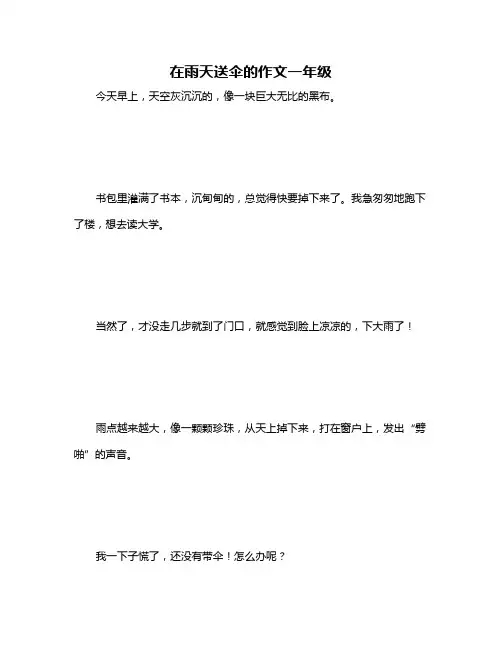 在雨天送伞的作文一年级

今天早上，天空灰沉沉的，像一块巨大无比的黑布。

书包里灌满了书本，沉甸甸的，总觉得快要掉下来了。我急匆匆地跑下了楼，想去读大学。

当然了，才没走几步就到了门口，就感觉到脸上凉凉的，下大雨了！

雨点越来越大，像一颗颗珍珠，从天上掉下来，打在窗户上，发出“劈啪”的声音。

我一下子慌了，还没有带伞！怎么办呢？